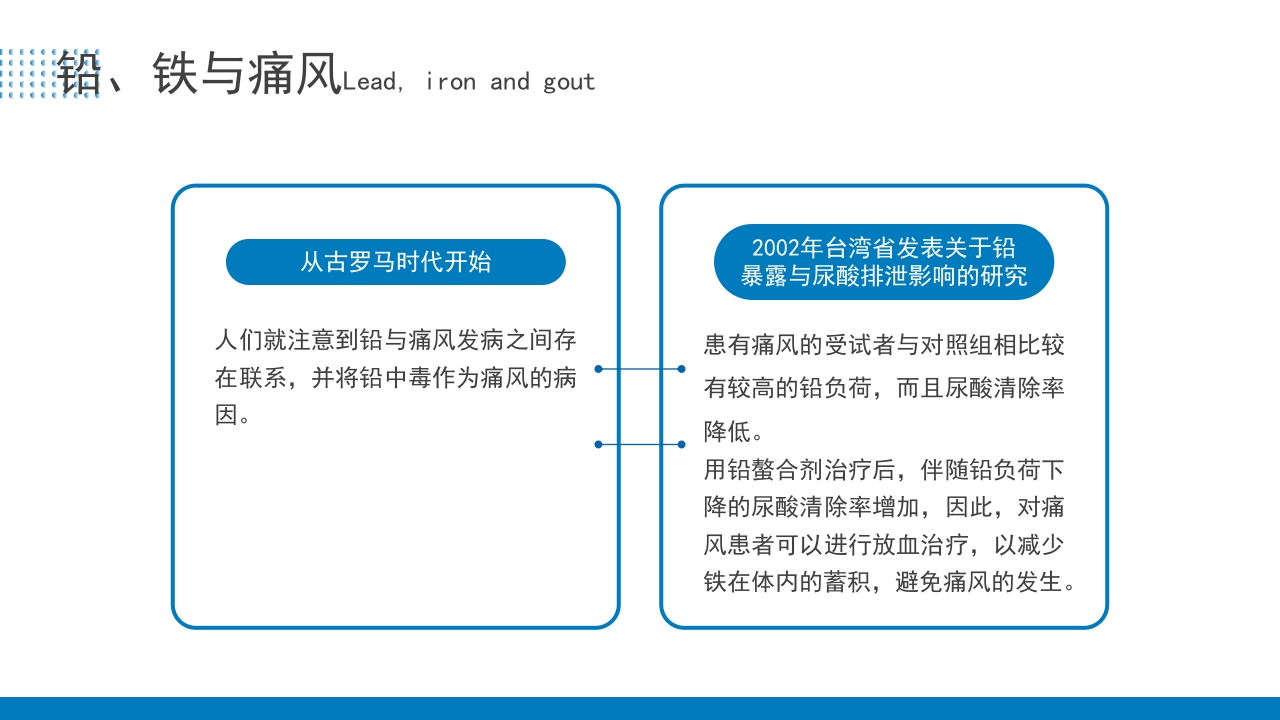 铅、铁与痛风Lead, iron and gout

从古罗马时代开始

人们就注意到铅与痛风发病之间存在联系，并将铅中毒作为痛风的病因。

2002年台湾省发表关于铅暴露与尿酸排泄影响的研究

患有痛风的受试者与对照组相比较有较高的铅负荷，而且尿酸清除率降低。
用铅螯合剂治疗后，伴随铅负荷下降的尿酸清除率增加，因此，对痛风患者可以进行放血治疗，以减少铁在体内的蓄积，避免痛风的发生。